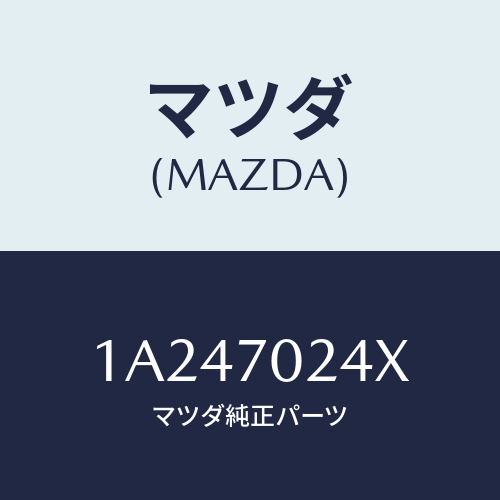 マツダ
(MAZDA)

1A247024X
マツダ純正パーツ